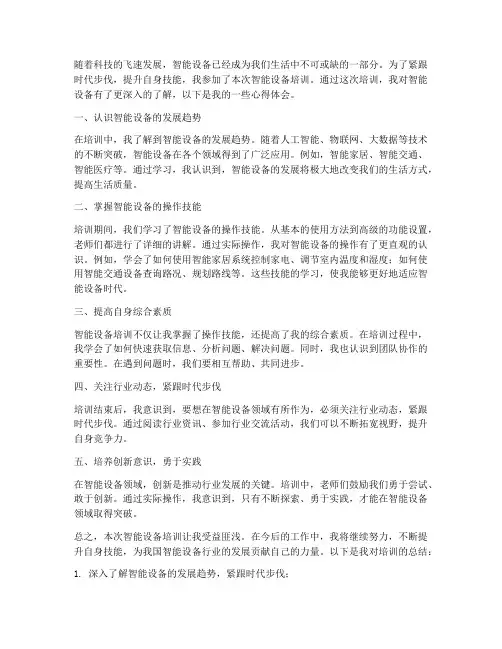 随着科技的飞速发展，智能设备已经成为我们生活中不可或缺的一部分。为了紧跟时代步伐，提升自身技能，我参加了本次智能设备培训。通过这次培训，我对智能设备有了更深入的了解，以下是我的一些心得体会。

一、认识智能设备的发展趋势

在培训中，我了解到智能设备的发展趋势。随着人工智能、物联网、大数据等技术的不断突破，智能设备在各个领域得到了广泛应用。例如，智能家居、智能交通、智能医疗等。通过学习，我认识到，智能设备的发展将极大地改变我们的生活方式，提高生活质量。

二、掌握智能设备的操作技能

培训期间，我们学习了智能设备的操作技能。从基本的使用方法到高级的功能设置，老师们都进行了详细的讲解。通过实际操作，我对智能设备的操作有了更直观的认识。例如，学会了如何使用智能家居系统控制家电、调节室内温度和湿度；如何使用智能交通设备查询路况、规划路线等。这些技能的学习，使我能够更好地适应智能设备时代。

三、提高自身综合素质

智能设备培训不仅让我掌握了操作技能，还提高了我的综合素质。在培训过程中，我学会了如何快速获取信息、分析问题、解决问题。同时，我也认识到团队协作的重要性。在遇到问题时，我们要相互帮助、共同进步。

四、关注行业动态，紧跟时代步伐

培训结束后，我意识到，要想在智能设备领域有所作为，必须关注行业动态，紧跟时代步伐。通过阅读行业资讯、参加行业交流活动，我们可以不断拓宽视野，提升自身竞争力。

五、培养创新意识，勇于实践

在智能设备领域，创新是推动行业发展的关键。培训中，老师们鼓励我们勇于尝试、敢于创新。通过实际操作，我意识到，只有不断探索、勇于实践，才能在智能设备领域取得突破。

总之，本次智能设备培训让我受益匪浅。在今后的工作中，我将继续努力，不断提升自身技能，为我国智能设备行业的发展贡献自己的力量。以下是我对培训的总结：

1. 深入了解智能设备的发展趋势，紧跟时代步伐；